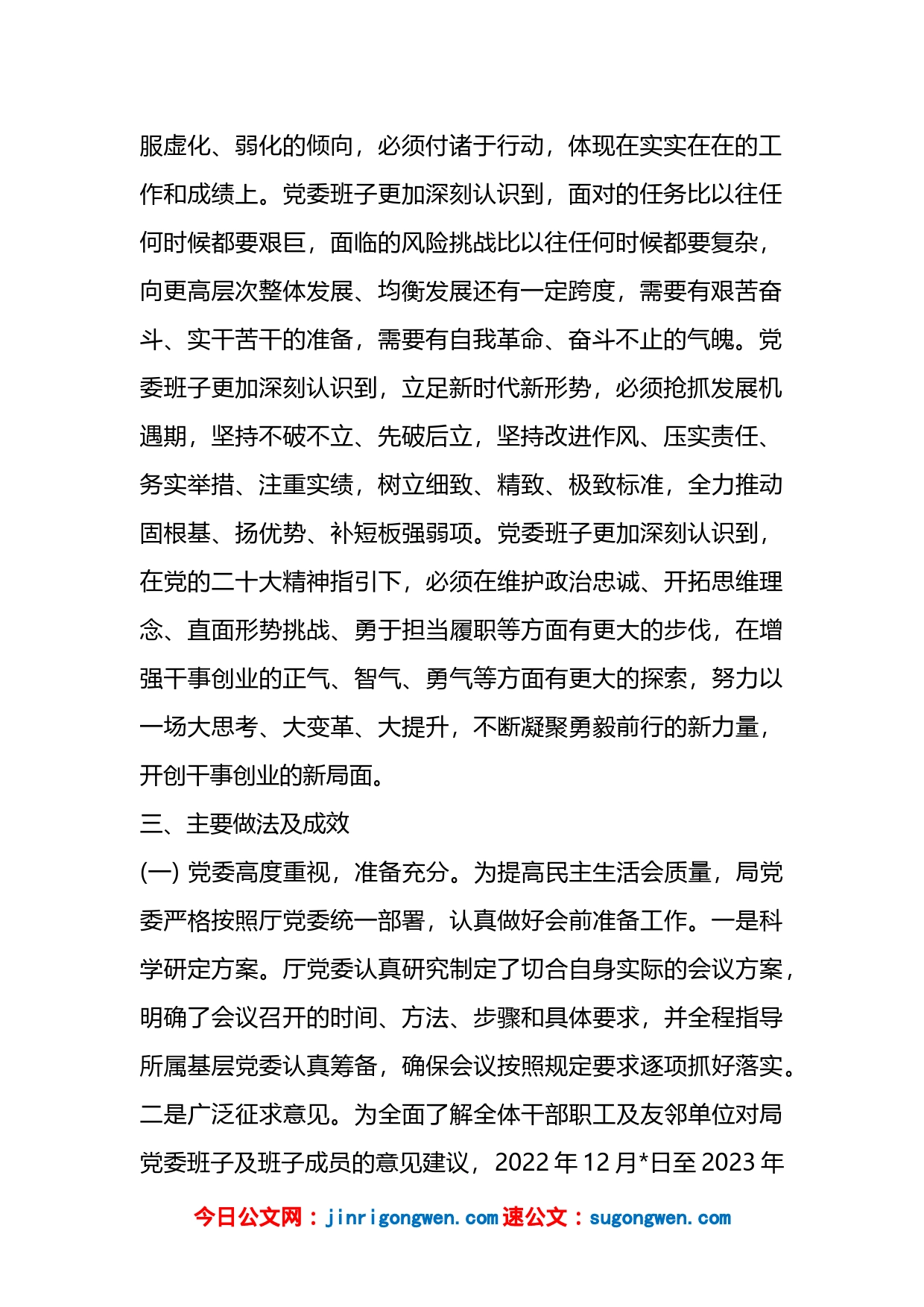 服虚化、弱化的倾向，必须付诸于行动，体现在实实在在的工作和成绩上。党委班子更加深刻认识到，面对的任务比以往任何时候都要艰巨，面临的风险挑战比以往任何时候都要复杂，向更高层次整体发展、均衡发展还有一定跨度，需要有艰苦奋斗、实干苦干的准备，需要有自我革命、奋斗不止的气魄。党委班子更加深刻认识到，立足新时代新形势，必须抢抓发展机遇期，坚持不破不立、先破后立，坚持改进作风、压实责任、务实举措、注重实绩，树立细致、精致、极致标准，全力推动固根基、扬优势、补短板强弱项。党委班子更加深刻认识到，在党的二十大精神指引下，必须在维护政治忠诚、开拓思维理念、直面形势挑战、勇于担当履职等方面有更大的步伐，在增强干事创业的正气、智气、勇气等方面有更大的探索，努力以一场大思考、大变革、大提升，不断凝聚勇毅前行的新力量，开创干事创业的新局面。

三、主要做法及成效

(一) 党委高度重视，准备充分。为提高民主生活会质量，局党委严格按照厅党委统一部署，认真做好会前准备工作。一是科学研定方案。厅党委认真研究制定了切合自身实际的会议方案，明确了会议召开的时间、方法、步骤和具体要求，并全程指导所属基层党委认真筹备，确保会议按照规定要求逐项抓好落实。二是广泛征求意见。为全面了解全体干部职工及友邻单位对局党委班子及班子成员的意见建议，2022 年 12 月*日至 2023 年

今日公文网：jinrigongwen.com 速公文：sugongwen.com